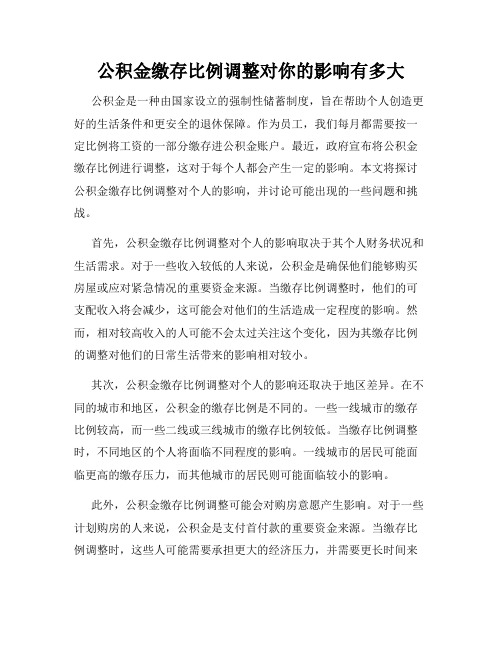 公积金缴存比例调整对你的影响有多大

公积金是一种由国家设立的强制性储蓄制度，旨在帮助个人创造更好的生活条件和更安全的退休保障。作为员工，我们每月都需要按一定比例将工资的一部分缴存进公积金账户。最近，政府宣布将公积金缴存比例进行调整，这对于每个人都会产生一定的影响。本文将探讨公积金缴存比例调整对个人的影响，并讨论可能出现的一些问题和挑战。

首先，公积金缴存比例调整对个人的影响取决于其个人财务状况和生活需求。对于一些收入较低的人来说，公积金是确保他们能够购买房屋或应对紧急情况的重要资金来源。当缴存比例调整时，他们的可支配收入将会减少，这可能会对他们的生活造成一定程度的影响。然而，相对较高收入的人可能不会太过关注这个变化，因为其缴存比例的调整对他们的日常生活带来的影响相对较小。

其次，公积金缴存比例调整对个人的影响还取决于地区差异。在不同的城市和地区，公积金的缴存比例是不同的。一些一线城市的缴存比例较高，而一些二线或三线城市的缴存比例较低。当缴存比例调整时，不同地区的个人将面临不同程度的影响。一线城市的居民可能面临更高的缴存压力，而其他城市的居民则可能面临较小的影响。

此外，公积金缴存比例调整可能会对购房意愿产生影响。对于一些计划购房的人来说，公积金是支付首付款的重要资金来源。当缴存比例调整时，这些人可能需要承担更大的经济压力，并需要更长时间来